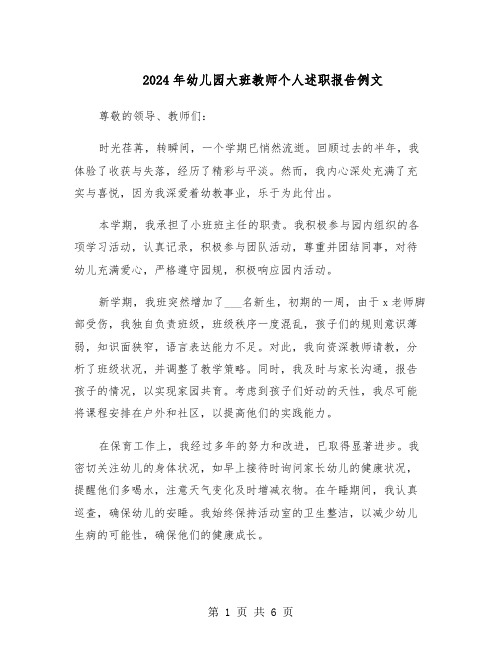 2024年幼儿园大班教师个人述职报告例文

尊敬的领导、教师们：

时光荏苒，转瞬间，一个学期已悄然流逝。回顾过去的半年，我体验了收获与失落，经历了精彩与平淡。然而，我内心深处充满了充实与喜悦，因为我深爱着幼教事业，乐于为此付出。

本学期，我承担了小班班主任的职责。我积极参与园内组织的各项学习活动，认真记录，积极参与团队活动，尊重并团结同事，对待幼儿充满爱心，严格遵守园规，积极响应园内活动。

新学期，我班突然增加了___名新生，初期的一周，由于x老师脚部受伤，我独自负责班级，班级秩序一度混乱，孩子们的规则意识薄弱，知识面狭窄，语言表达能力不足。对此，我向资深教师请教，分析了班级状况，并调整了教学策略。同时，我及时与家长沟通，报告孩子的情况，以实现家园共育。考虑到孩子们好动的天性，我尽可能将课程安排在户外和社区，以提高他们的实践能力。

在保育工作上，我经过多年的努力和改进，已取得显著进步。我密切关注幼儿的身体状况，如早上接待时询问家长幼儿的健康状况，提醒他们多喝水，注意天气变化及时增减衣物。在午睡期间，我认真巡查，确保幼儿的安睡。我始终保持活动室的卫生整洁，以减少幼儿生病的可能性，确保他们的健康成长。

第 1 页 共 6 页